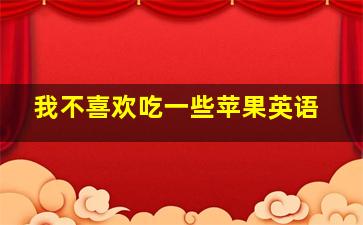 我不喜欢吃一些苹果英语